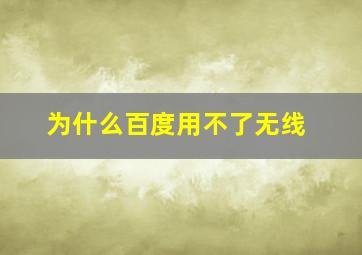 为什么百度用不了无线